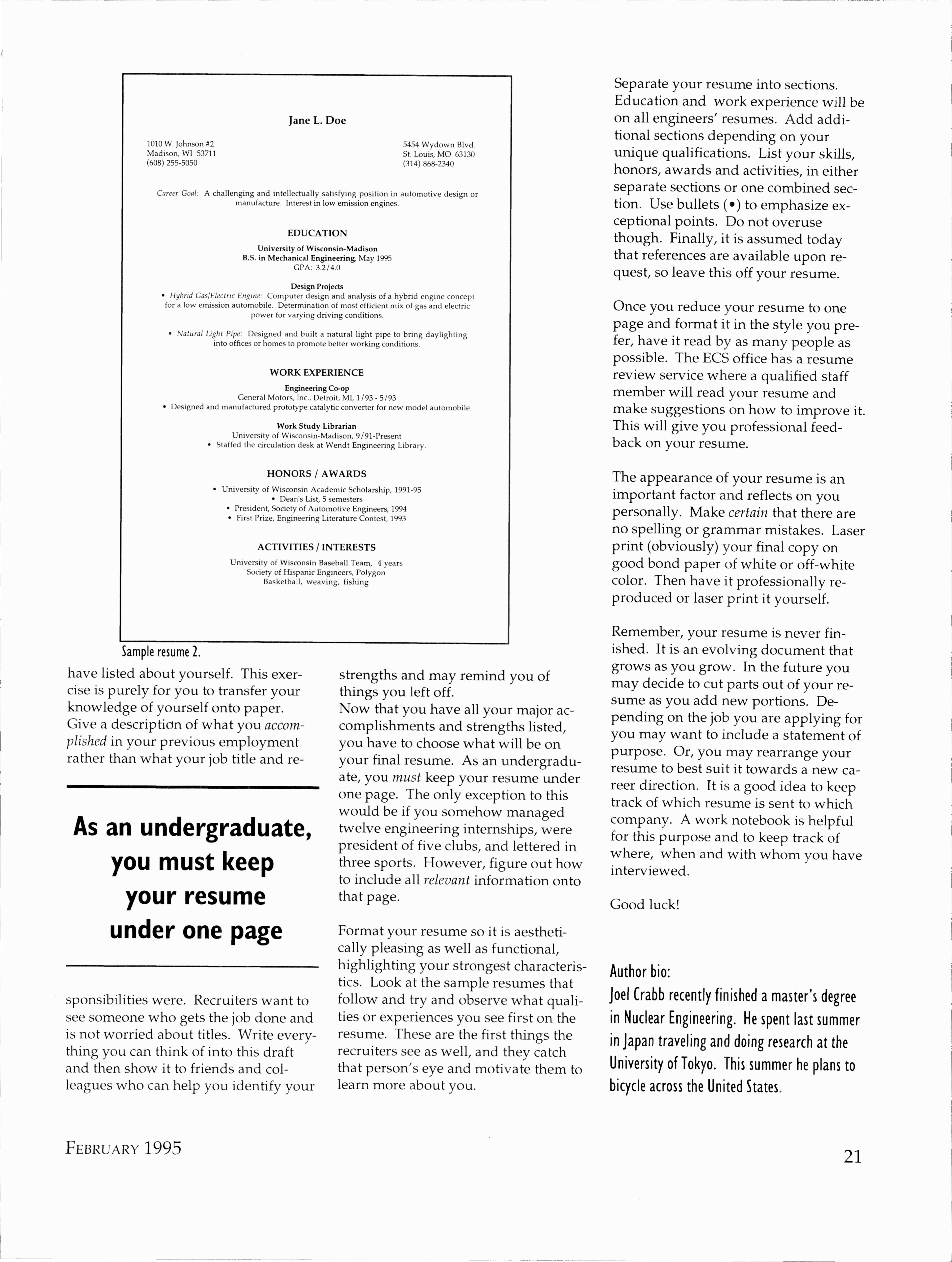 Jane L. Doe

1010 W. Johnson #2
Madison, WI 53711
(608) 255-5050

5454 Wydown Blvd.
St. Louis, MO 63130
(314) 868-2340

Career Goal: A challenging and intellectually satisfying position in automotive design or manufacture. Interest in low emission engines.

EDUCATION

University of Wisconsin-Madison
B.S. in Mechanical Engineering, May 1995
GPA: 3.2/4.0

Design Projects
• Hybrid Gas/Electric Engine: Computer design and analysis of a hybrid engine concept for a low emission automobile. Determination of most efficient mix of gas and electric power for varying driving conditions.

• Natural Light Pipe: Designed and built a natural light pipe to bring daylighting into offices or homes to promote better working conditions.

WORK EXPERIENCE

Engineering Co-op
General Motors, Inc., Detroit, MI, 1/93 - 5/93
• Designed and manufactured prototype catalytic converter for new model automobile.

Work Study Librarian
University of Wisconsin-Madison, 9/91-Present
• Staffed the circulation desk at Wendt Engineering Library.

HONORS / AWARDS

• University of Wisconsin Academic Scholarship, 1991-95
• Dean's List, 5 semesters
• President, Society of Automotive Engineers, 1994
• First Prize, Engineering Literature Contest, 1993

ACTIVITIES / INTERESTS

University of Wisconsin Baseball Team, 4 years
Society of Hispanic Engineers, Polygon
Basketball, weaving, fishing

Sample resume 2.

have listed about yourself. This exercise is purely for you to transfer your knowledge of yourself onto paper. Give a description of what you accomplished in your previous employment rather than what your job title and re-

As an undergraduate, you must keep your resume under one page

sponsibilities were. Recruiters want to see someone who gets the job done and is not worried about titles. Write everything you can think of into this draft and then show it to friends and colleagues who can help you identify your

strengths and may remind you of things you left off.
Now that you have all your major accomplishments and strengths listed, you have to choose what will be on your final resume. As an undergraduate, you must keep your resume under one page. The only exception to this would be if you somehow managed twelve engineering internships, were president of five clubs, and lettered in three sports. However, figure out how to include all relevant information onto that page.

Format your resume so it is aesthetically pleasing as well as functional, highlighting your strongest characteristics. Look at the sample resumes that follow and try and observe what qualities or experiences you see first on the resume. These are the first things the recruiters see as well, and they catch that person's eye and motivate them to learn more about you.

Separate your resume into sections. Education and work experience will be on all engineers' resumes. Add additional sections depending on your unique qualifications. List your skills, honors, awards and activities, in either separate sections or one combined section. Use bullets (•) to emphasize exceptional points. Do not overuse though. Finally, it is assumed today that references are available upon request, so leave this off your resume.

Once you reduce your resume to one page and format it in the style you prefer, have it read by as many people as possible. The ECS office has a resume review service where a qualified staff member will read your resume and make suggestions on how to improve it. This will give you professional feedback on your resume.

The appearance of your resume is an important factor and reflects on you personally. Make certain that there are no spelling or grammar mistakes. Laser print (obviously) your final copy on good bond paper of white or off-white color. Then have it professionally reproduced or laser print it yourself.

Remember, your resume is never finished. It is an evolving document that grows as you grow. In the future you may decide to cut parts out of your resume as you add new portions. Depending on the job you are applying for you may want to include a statement of purpose. Or, you may rearrange your resume to best suit it towards a new career direction. It is a good idea to keep track of which resume is sent to which company. A work notebook is helpful for this purpose and to keep track of where, when and with whom you have interviewed.

Good luck!

Author bio:
Joel Crabb recently finished a master's degree in Nuclear Engineering. He spent last summer in Japan traveling and doing research at the University of Tokyo. This summer he plans to bicycle across the United States.

FEBRUARY 1995

21